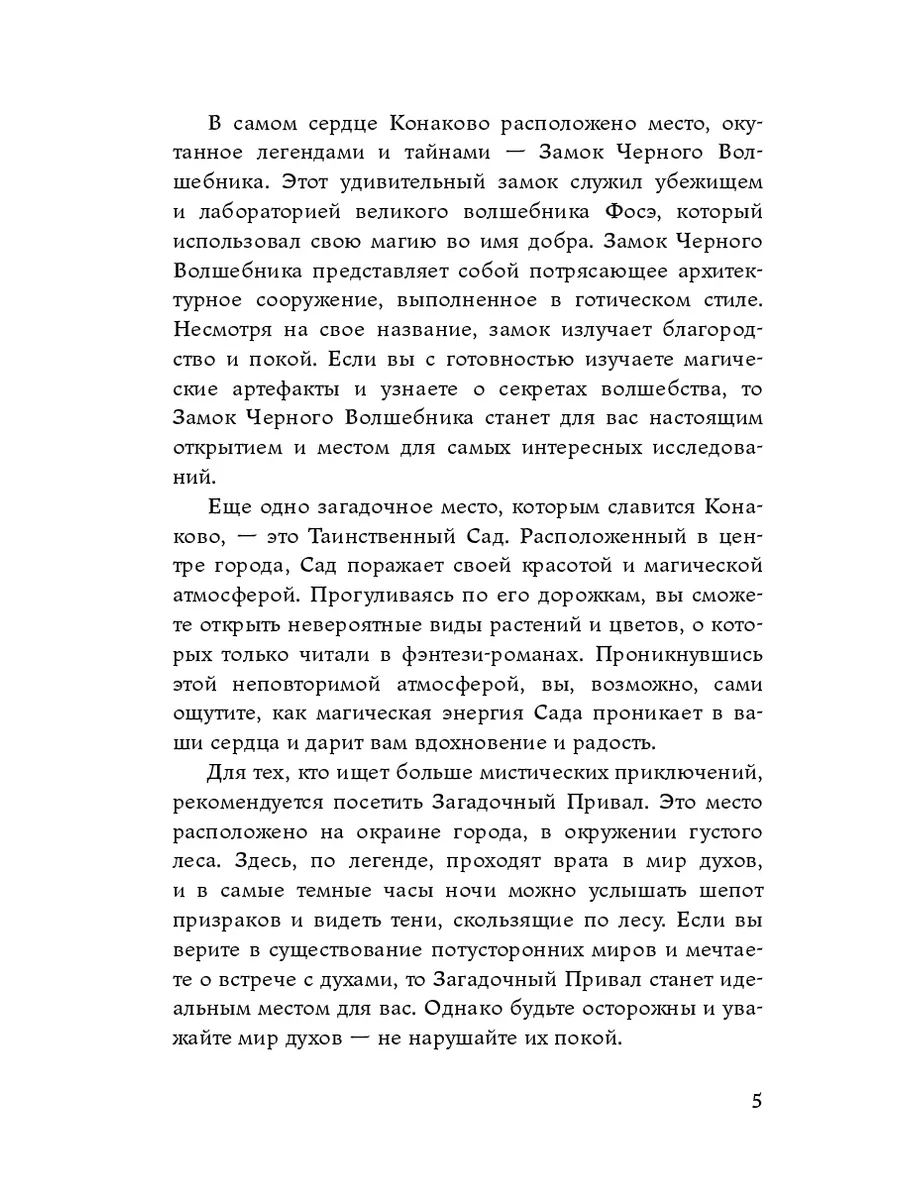 В самом сердце Конаково расположено место, окутанное легендами и тайнами — Замок Черного Волшебника. Этот удивительный замок служил убежищем и лабораторией великого волшебника Фосэ, который использовал свою магию во имя добра. Замок Черного Волшебника представляет собой потрясающее архитектурное сооружение, выполненное в готическом стиле. Несмотря на свое название, замок излучает благородство и покой. Если вы с готовностью изучаете магические артефакты и узнаете о секретах волшебства, то Замок Черного Волшебника станет для вас настоящим открытием и местом для самых интересных исследований.

Еще одно загадочное место, которым славится Конаково, — это Таинственный Сад. Расположенный в центре города, Сад поражает своей красотой и магической атмосферой. Прогуливаясь по его дорожкам, вы сможете открыть невероятные виды растений и цветов, о которых только читали в фэнтези-романах. Проникнувшись этой неповторимой атмосферой, вы, возможно, сами ощутите, как магическая энергия Сада проникает в ваши сердца и дарит вам вдохновение и радость.

Для тех, кто ищет больше мистических приключений, рекомендуется посетить Загадочный Привал. Это место расположено на окраине города, в окружении густого леса. Здесь, по легенде, проходят врата в мир духов, и в самые темные часы ночи можно услышать шепот призраков и видеть тени, скользящие по лесу. Если вы верите в существование потусторонних миров и мечтаете о встрече с духами, то Загадочный Привал станет идеальным местом для вас. Однако будьте осторожны и уважайте мир духов — не нарушайте их покой.

5